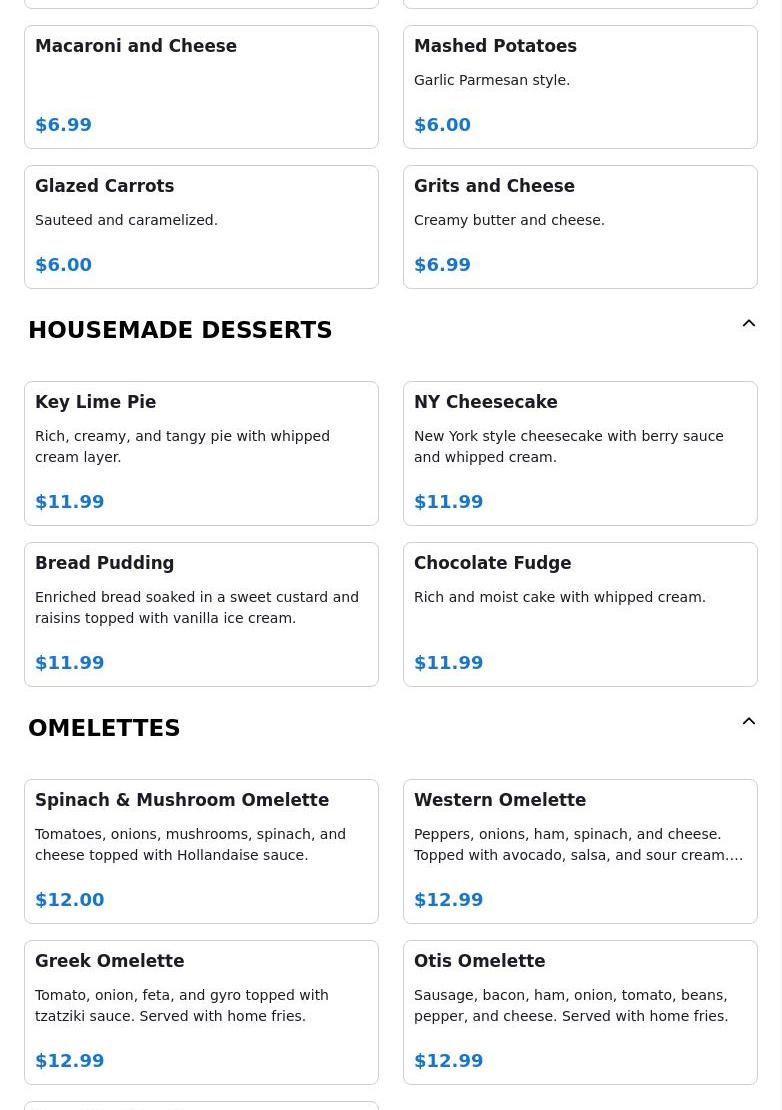 Macaroni and Cheese

$6.99

Mashed Potatoes

Garlic Parmesan style.

$6.00

Glazed Carrots

Sauteed and caramelized.

$6.00

Grits and Cheese

Creamy butter and cheese.

$6.99

HOUSEMADE DESSERTS

Key Lime Pie

Rich, creamy, and tangy pie with whipped cream layer.

$11.99

NY Cheesecake

New York style cheesecake with berry sauce and whipped cream.

$11.99

Bread Pudding

Enriched bread soaked in a sweet custard and raisins topped with vanilla ice cream.

$11.99

Chocolate Fudge

Rich and moist cake with whipped cream.

$11.99

OMELETTES

Spinach & Mushroom Omelette

Tomatoes, onions, mushrooms, spinach, and cheese topped with Hollandaise sauce.

$12.00

Western Omelette

Peppers, onions, ham, spinach, and cheese. Topped with avocado, salsa, and sour cream....

$12.99

Greek Omelette

Tomato, onion, feta, and gyro topped with tzatziki sauce. Served with home fries.

$12.99

Otis Omelette

Sausage, bacon, ham, onion, tomato, beans, pepper, and cheese. Served with home fries.

$12.99